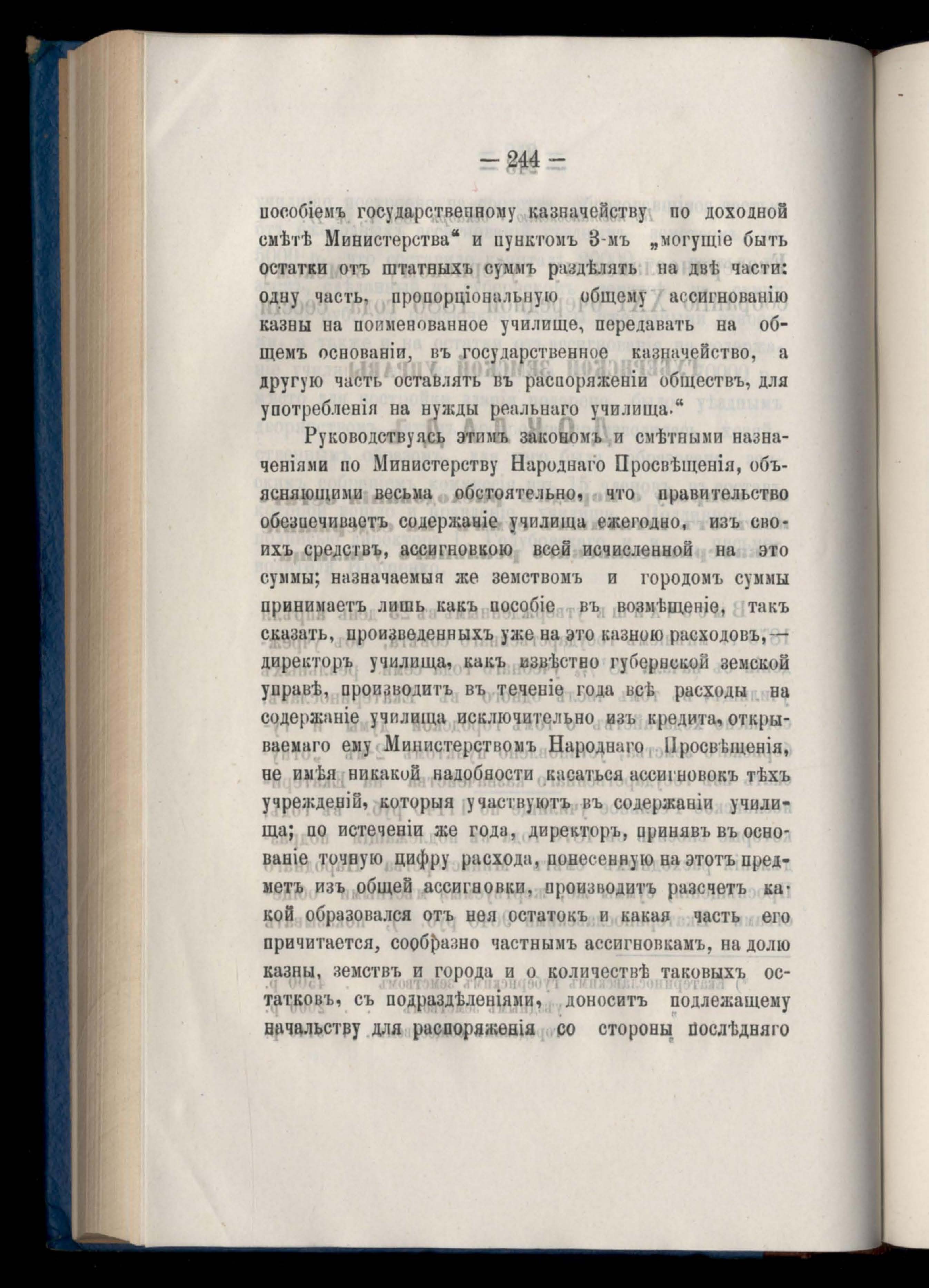 — 244 —

пособіемъ государственному казначейству по доходной смѣтѣ Министерства“ и пунктомъ 3-мъ „могущіе быть остатки отъ штатныхъ суммъ раздѣлять на двѣ части: одну часть, пропорціональную общему ассигнованію казны на поименованное училище, передавать на общемъ основаніи, въ государственное казначейство, а другую часть оставлять въ распоряженіи обществъ, для употребленія на нужды реальнаго училища.“

Руководствуясь этимъ закономъ и смѣтными назначеніями по Министерству Народнаго Просвѣщенія, объясняющими весьма обстоятельно, что правительство обезпечиваетъ содержаніе училища ежегодно, изъ своихъ средствъ, ассигновкою всей исчисленной на это суммы; назначаемыя же земствомъ и городомъ суммы принимаетъ лишь какъ пособіе въ возмѣщеніе, такъ сказать, произведенныхъ уже на это казною расходовъ,— директоръ училища, какъ извѣстно губернской земской управѣ, производитъ въ теченіе года всѣ расходы на содержаніе училища исключительно изъ кредита, открываемаго ему Министерствомъ Народнаго Просвѣщенія, не имѣя никакой надобности касаться ассигновокъ тѣхъ учрежденій, которыя участвуютъ въ содержаніи училища; по истеченіи же года, директоръ, принявъ въ основаніе точную цифру расхода, понесенную на этотъ предметъ изъ общей ассигновки, производитъ разсчетъ какой образовался отъ нея остатокъ и какая часть его причитается, сообразно частнымъ ассигновкамъ, на долю казны, земствъ и города и о количествѣ таковыхъ остатковъ, съ подраздѣленіями, доноситъ подлежащему начальству для распоряженія со стороны послѣдняго